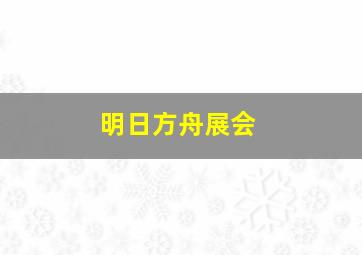 明日方舟展会